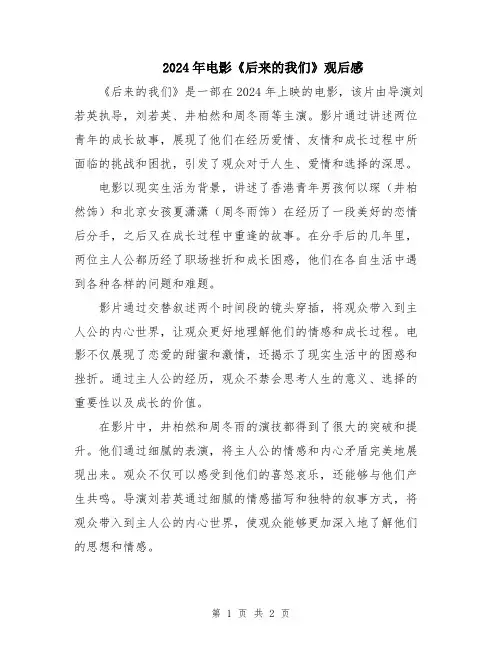 2024年电影《后来的我们》观后感

《后来的我们》是一部在2024年上映的电影，该片由导演刘若英执导，刘若英、井柏然和周冬雨等主演。影片通过讲述两位青年的成长故事，展现了他们在经历爱情、友情和成长过程中所面临的挑战和困扰，引发了观众对于人生、爱情和选择的深思。

电影以现实生活为背景，讲述了香港青年男孩何以琛（井柏然饰）和北京女孩夏潇潇（周冬雨饰）在经历了一段美好的恋情后分手，之后又在成长过程中重逢的故事。在分手后的几年里，两位主人公都历经了职场挫折和成长困惑，他们在各自生活中遇到各种各样的问题和难题。

影片通过交替叙述两个时间段的镜头穿插，将观众带入到主人公的内心世界，让观众更好地理解他们的情感和成长过程。电影不仅展现了恋爱的甜蜜和激情，还揭示了现实生活中的困惑和挫折。通过主人公的经历，观众不禁会思考人生的意义、选择的重要性以及成长的价值。

在影片中，井柏然和周冬雨的演技都得到了很大的突破和提升。他们通过细腻的表演，将主人公的情感和内心矛盾完美地展现出来。观众不仅可以感受到他们的喜怒哀乐，还能够与他们产生共鸣。导演刘若英通过细腻的情感描写和独特的叙事方式，将观众带入到主人公的内心世界，使观众能够更加深入地了解他们的思想和情感。

第 1 页 共 2 页